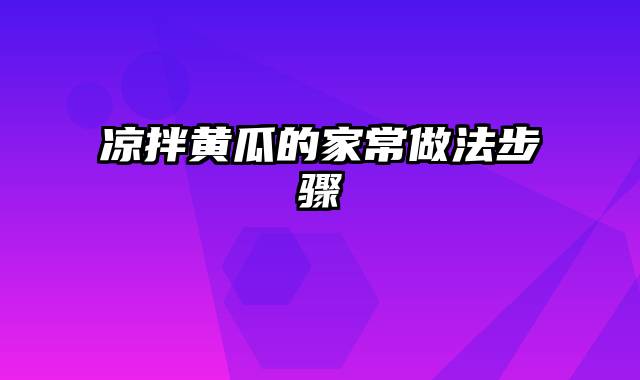 凉拌黄瓜的家常做法步骤